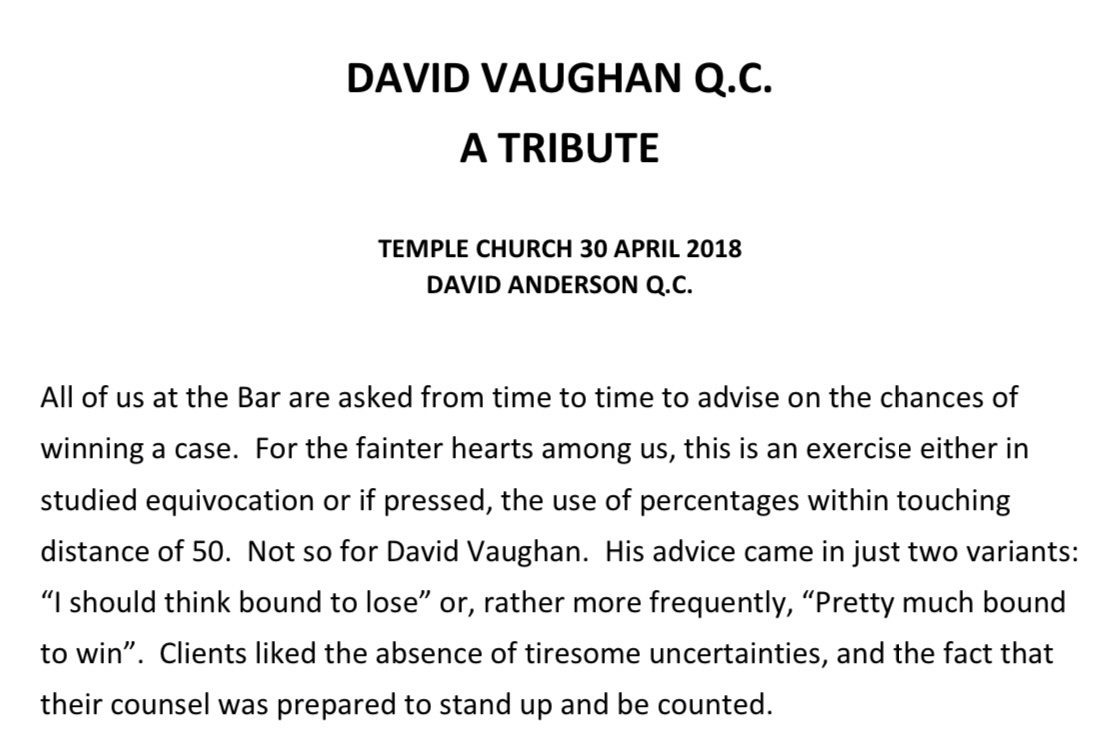 DAVID VAUGHAN Q.C.
A TRIBUTE

TEMPLE CHURCH 30 APRIL 2018
DAVID ANDERSON Q.C.

All of us at the Bar are asked from time to time to advise on the chances of winning a case. For the fainter hearts among us, this is an exercise either in studied equivocation or if pressed, the use of percentages within touching distance of 50. Not so for David Vaughan. His advice came in just two variants: “I should think bound to lose” or, rather more frequently, “Pretty much bound to win”. Clients liked the absence of tiresome uncertainties, and the fact that their counsel was prepared to stand up and be counted.